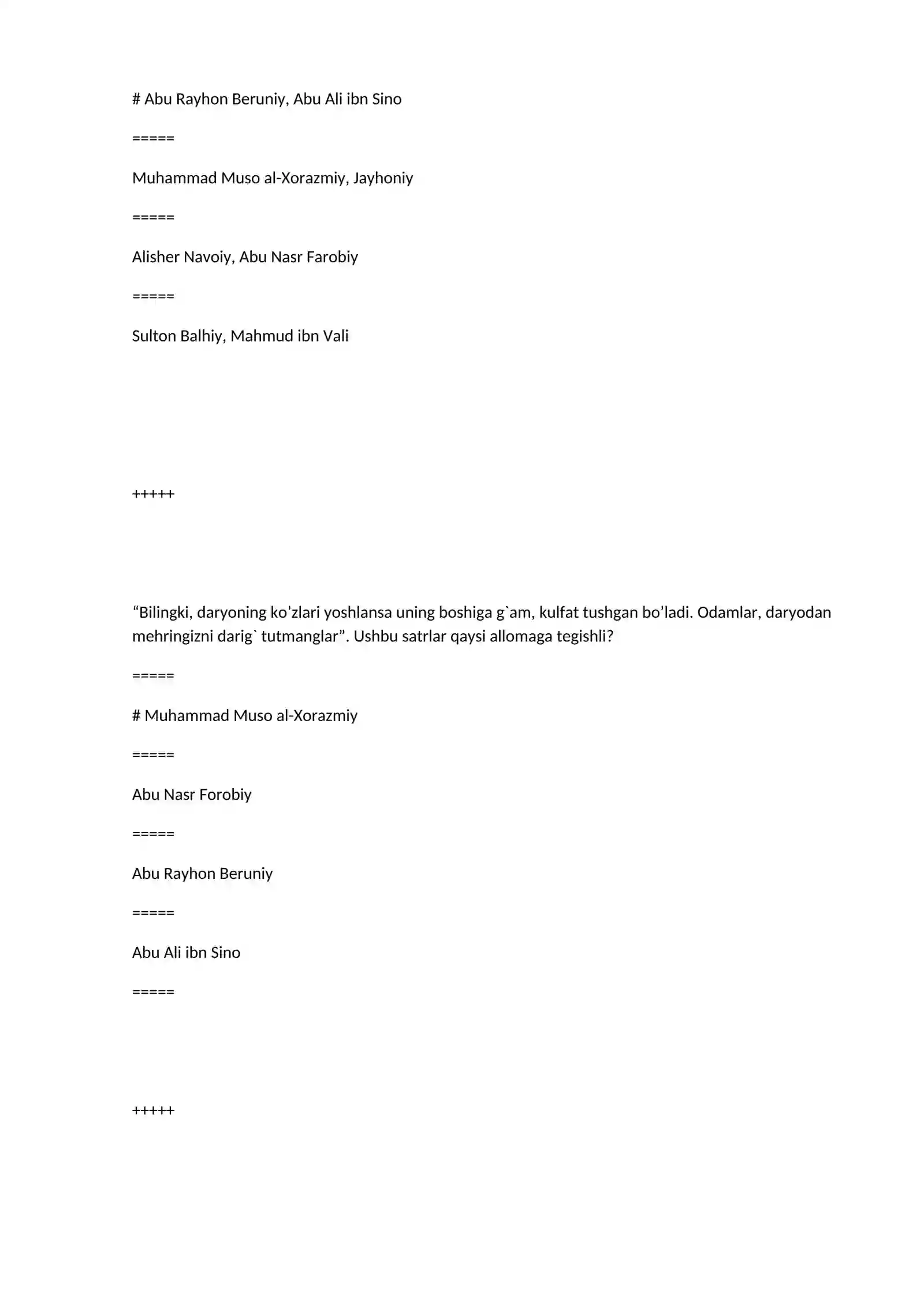 # Abu Rayhon Beruniy, Abu Ali ibn Sino

=====

Muhammad Muso al-Xorazmiy, Jayhoniy

=====

Alisher Navoiy, Abu Nasr Farobiy

=====

Sulton Balhiy, Mahmud ibn Vali

+++++

"Bilingki, daryoning ko'zlari yoshlansa uning boshiga g`am, kulfat tushgan bo'ladi. Odamlar, daryodan mehringizni darig` tutmanglar". Ushbu satrlar qaysi allomaga tegishli?

=====

# Muhammad Muso al-Xorazmiy

=====

Abu Nasr Forobiy

=====

Abu Rayhon Beruniy

=====

Abu Ali ibn Sino

=====

+++++